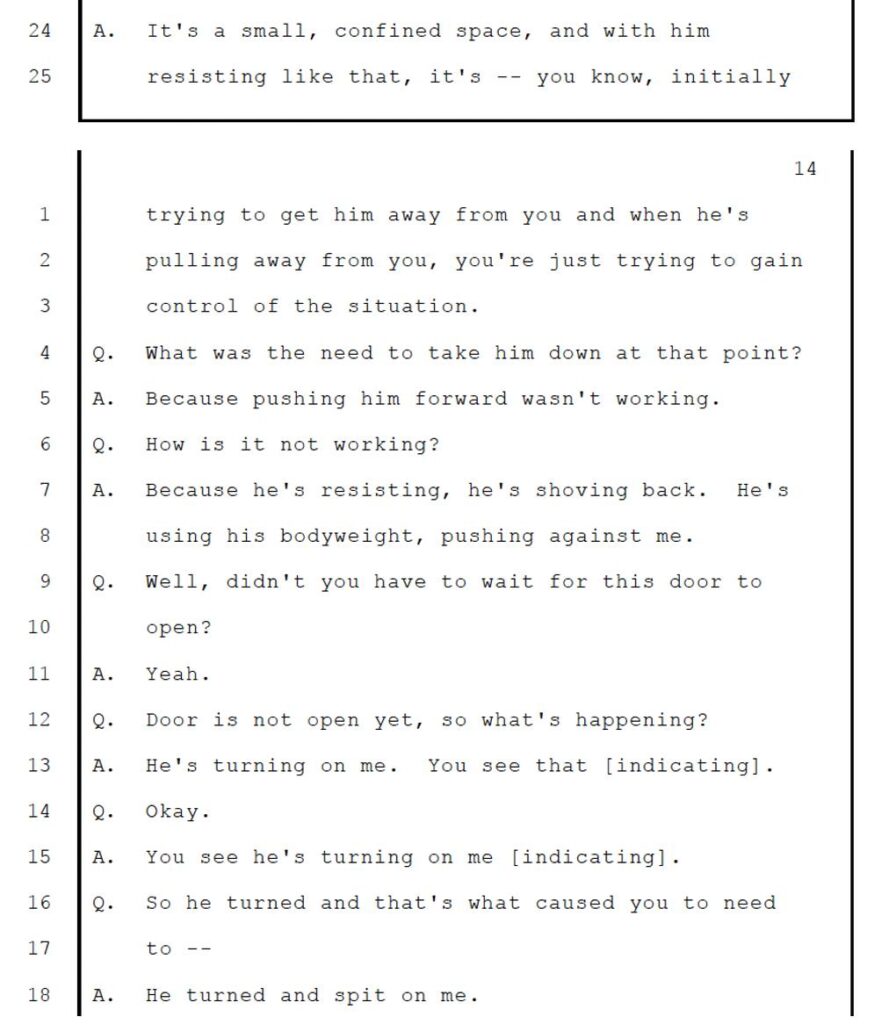 24 A. It's a small, confined space, and with him
25 resisting like that, it's -- you know, initially

14

1 trying to get him away from you and when he's
2 pulling away from you, you're just trying to gain
3 control of the situation.
4 Q. What was the need to take him down at that point?
5 A. Because pushing him forward wasn't working.
6 Q. How is it not working?
7 A. Because he's resisting, he's shoving back. He's
8 using his bodyweight, pushing against me.
9 Q. Well, didn't you have to wait for this door to
10 open?
11 A. Yeah.
12 Q. Door is not open yet, so what's happening?
13 A. He's turning on me. You see that [indicating].
14 Q. Okay.
15 A. You see he's turning on me [indicating].
16 Q. So he turned and that's what caused you to need
17 to --
18 A. He turned and spit on me.